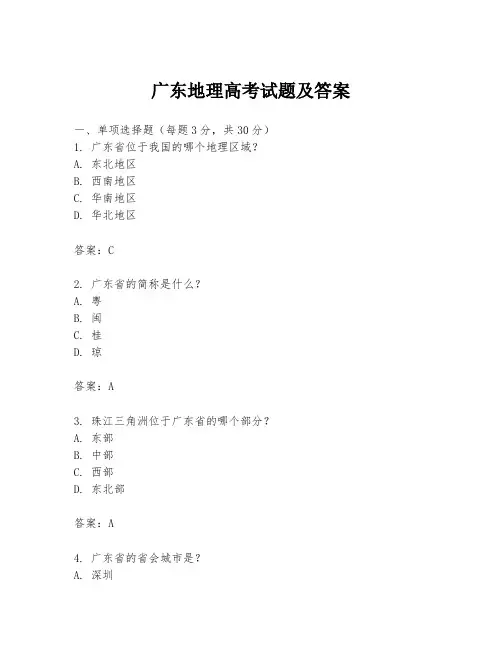 广东地理高考试题及答案

一、单项选择题（每题3分，共30分）

1. 广东省位于我国的哪个地理区域？
A. 东北地区
B. 西南地区
C. 华南地区
D. 华北地区

答案：C

2. 广东省的简称是什么？
A. 粤
B. 闽
C. 桂
D. 琼

答案：A

3. 珠江三角洲位于广东省的哪个部分？
A. 东部
B. 中部
C. 西部
D. 东北部

答案：A

4. 广东省的省会城市是？
A. 深圳